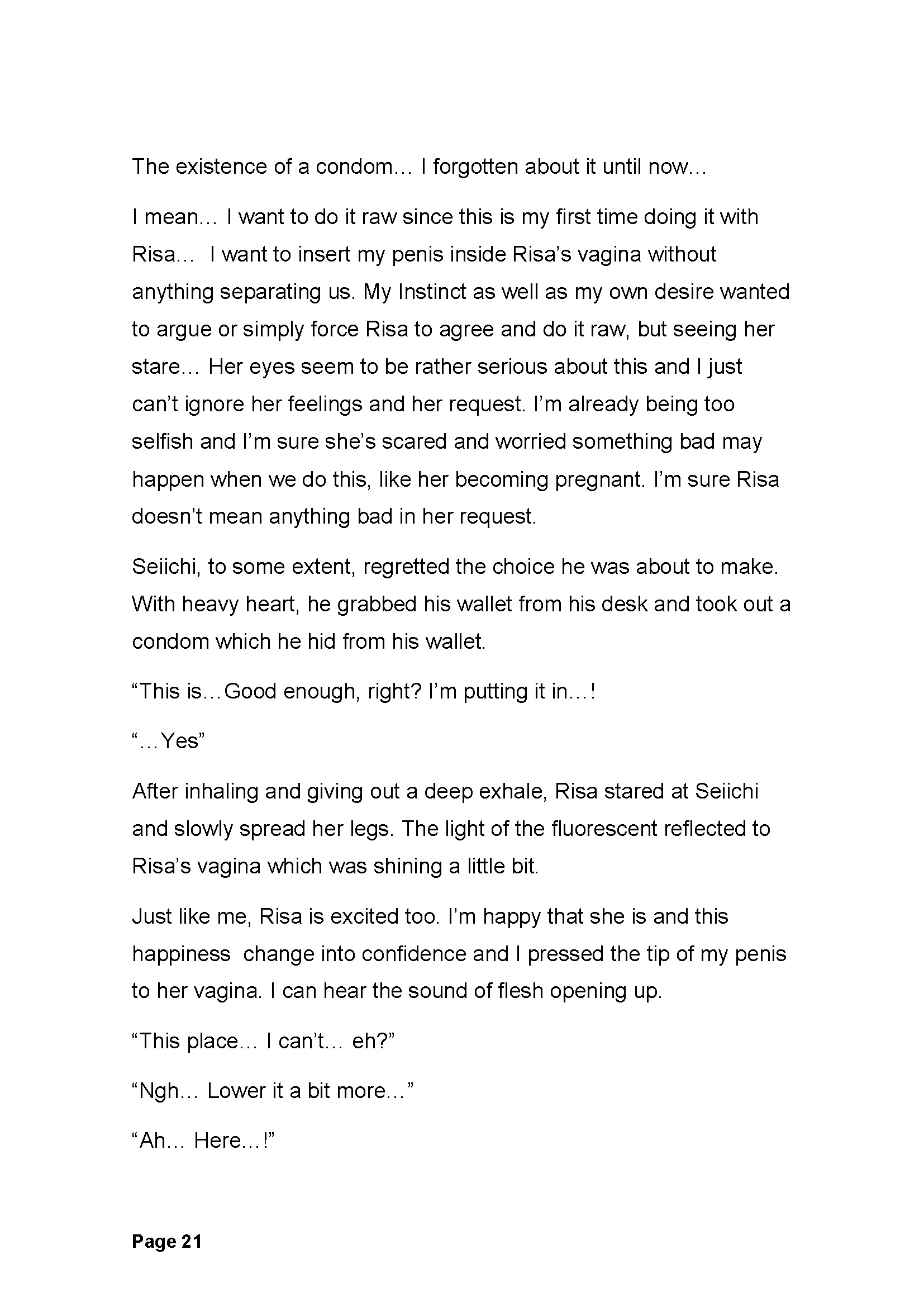 The existence of a condom… I forgotten about it until now…

I mean… I want to do it raw since this is my first time doing it with Risa… I want to insert my penis inside Risa's vagina without anything separating us. My Instinct as well as my own desire wanted to argue or simply force Risa to agree and do it raw, but seeing her stare… Her eyes seem to be rather serious about this and I just can't ignore her feelings and her request. I'm already being too selfish and I'm sure she's scared and worried something bad may happen when we do this, like her becoming pregnant. I'm sure Risa doesn't mean anything bad in her request.

Seiichi, to some extent, regretted the choice he was about to make. With heavy heart, he grabbed his wallet from his desk and took out a condom which he hid from his wallet.

"This is…Good enough, right? I'm putting it in…!

"…Yes"

After inhaling and giving out a deep exhale, Risa stared at Seiichi and slowly spread her legs. The light of the fluorescent reflected to Risa's vagina which was shining a little bit.

Just like me, Risa is excited too. I'm happy that she is and this happiness change into confidence and I pressed the tip of my penis to her vagina. I can hear the sound of flesh opening up.

"This place… I can't… eh?"

"Ngh… Lower it a bit more…"

"Ah… Here…!"

Page 21